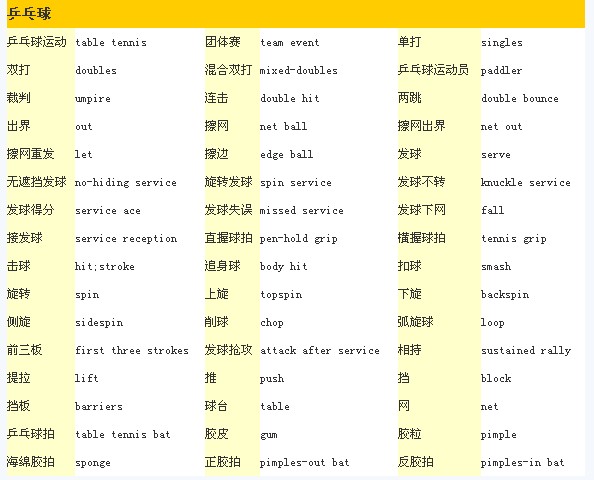 乒乓球

| | | | | | |
|---|---|---|---|---|---|
| 乒乓球运动 | table tennis | 团体赛 | team event | 单打 | singles |
| 双打 | doubles | 混合双打 | mixed-doubles | 乒乓球运动员 | paddler |
| 裁判 | umpire | 连击 | double hit | 两跳 | double bounce |
| 出界 | out | 擦网 | net ball | 擦网出界 | net out |
| 擦网重发 | let | 擦边 | edge ball | 发球 | serve |
| 无遮挡发球 | no-hiding service | 旋转发球 | spin service | 发球不转 | knuckle service |
| 发球得分 | service ace | 发球失误 | missed service | 发球下网 | fall |
| 接发球 | service reception | 直握球拍 | pen-hold grip | 横握球拍 | tennis grip |
| 击球 | hit;stroke | 追身球 | body hit | 扣球 | smash |
| 旋转 | spin | 上旋 | topspin | 下旋 | backspin |
| 侧旋 | sidespin | 削球 | chop | 弧旋球 | loop |
| 前三板 | first three strokes | 发球抢攻 | attack after service | 相持 | sustained rally |
| 提拉 | lift | 推 | push | 挡 | block |
| 挡板 | barriers | 球台 | table | 网 | net |
| 乒乓球拍 | table tennis bat | 胶皮 | gum | 胶粒 | pimple |
| 海绵胶拍 | sponge | 正胶拍 | pimples-out bat | 反胶拍 | pimples-in bat |